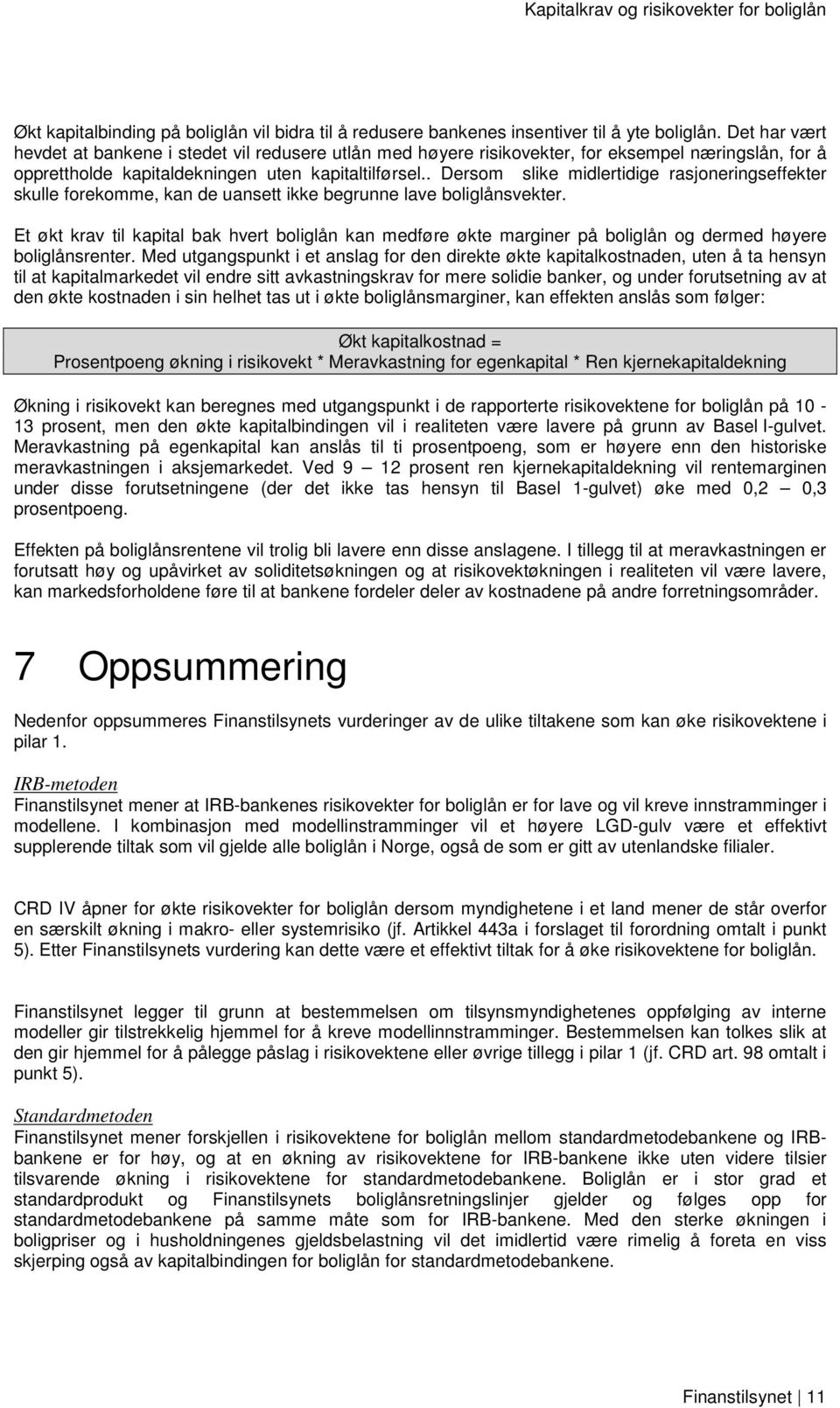 Kapitalkrav og risikovekter for boliglån

Økt kapitalbinding på boliglån vil bidra til å redusere bankenes insentiver til å yte boliglån. Det har vært hevdet at bankene i stedet vil redusere utlån med høyere risikovekter, for eksempel næringslån, for å opprettholde kapitaldekningen uten kapitaltilførsel.. Dersom slike midlertidige rasjoneringseffekter skulle forekomme, kan de uansett ikke begrunne lave boliglånsvekter.

Et økt krav til kapital bak hvert boliglån kan medføre økte marginer på boliglån og dermed høyere boliglånsrenter. Med utgangspunkt i et anslag for den direkte økte kapitalkostnaden, uten å ta hensyn til at kapitalmarkedet vil endre sitt avkastningskrav for mere solidie banker, og under forutsetning av at den økte kostnaden i sin helhet tas ut i økte boliglånsmarginer, kan effekten anslås som følger:

Økt kapitalkostnad =
Prosentpoeng økning i risikovekt * Meravkastning for egenkapital * Ren kjernekapitaldekning

Økning i risikovekt kan beregnes med utgangspunkt i de rapporterte risikovektene for boliglån på 10 - 13 prosent, men den økte kapitalbindingen vil i realiteten være lavere på grunn av Basel I-gulvet. Meravkastning på egenkapital kan anslås til ti prosentpoeng, som er høyere enn den historiske meravkastningen i aksjemarkedet. Ved 9 — 12 prosent ren kjernekapitaldekning vil rentemarginen under disse forutsetningene (der det ikke tas hensyn til Basel 1-gulvet) øke med 0,2 — 0,3 prosentpoeng.

Effekten på boliglånsrentene vil trolig bli lavere enn disse anslagene. I tillegg til at meravkastningen er forutsatt høy og upåvirket av soliditetsøkningen og at risikovektøkningen i realiteten vil være lavere, kan markedsforholdene føre til at bankene fordeler deler av kostnadene på andre forretningsområder.

7 Oppsummering

Nedenfor oppsummeres Finanstilsynets vurderinger av de ulike tiltakene som kan øke risikovektene i pilar 1.

IRB-metoden
Finanstilsynet mener at IRB-bankenes risikovekter for boliglån er for lave og vil kreve innstramminger i modellene. I kombinasjon med modellinstramminger vil et høyere LGD-gulv være et effektivt supplerende tiltak som vil gjelde alle boliglån i Norge, også de som er gitt av utenlandske filialer.

CRD IV åpner for økte risikovekter for boliglån dersom myndighetene i et land mener de står overfor en særskilt økning i makro- eller systemrisiko (jf. Artikkel 443a i forslaget til forordning omtalt i punkt 5). Etter Finanstilsynets vurdering kan dette være et effektivt tiltak for å øke risikovektene for boliglån.

Finanstilsynet legger til grunn at bestemmelsen om tilsynsmyndighetenes oppfølging av interne modeller gir tilstrekkelig hjemmel for å kreve modellinnstramminger. Bestemmelsen kan tolkes slik at den gir hjemmel for å pålegge påslag i risikovektene eller øvrige tillegg i pilar 1 (jf. CRD art. 98 omtalt i punkt 5).

Standardmetoden
Finanstilsynet mener forskjellen i risikovektene for boliglån mellom standardmetodebankene og IRB-bankene er for høy, og at en økning av risikovektene for IRB-bankene ikke uten videre tilsier tilsvarende økning i risikovektene for standardmetodebankene. Boliglån er i stor grad et standardprodukt og Finanstilsynets boliglånsretningslinjer gjelder og følges opp for standardmetodebankene på samme måte som for IRB-bankene. Med den sterke økningen i boligpriser og i husholdningenes gjeldsbelastning vil det imidlertid være rimelig å foreta en viss skjerping også av kapitalbindingen for boliglån for standardmetodebankene.

Finanstilsynet | 11